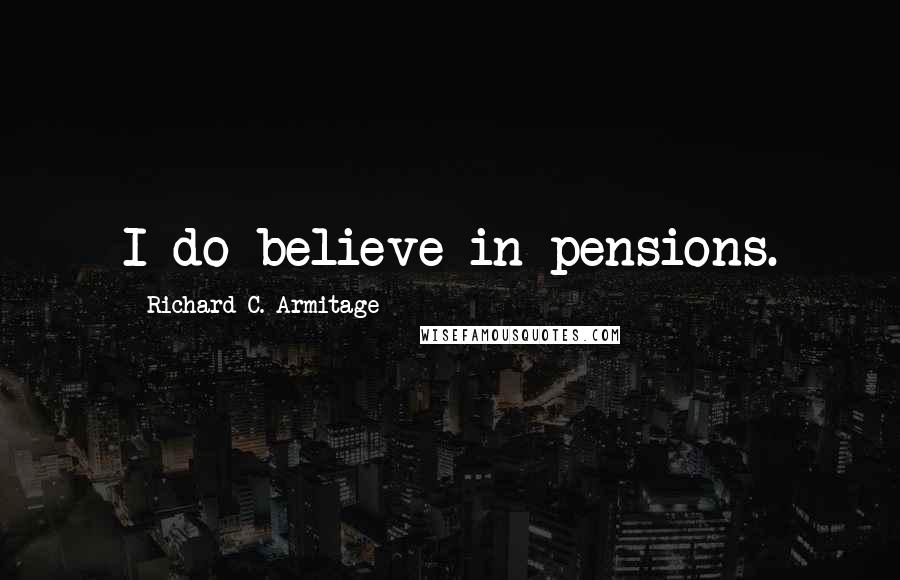 I do believe in pensions.

Richard C. Armitage

WISEFAMOUSQUOTES.COM